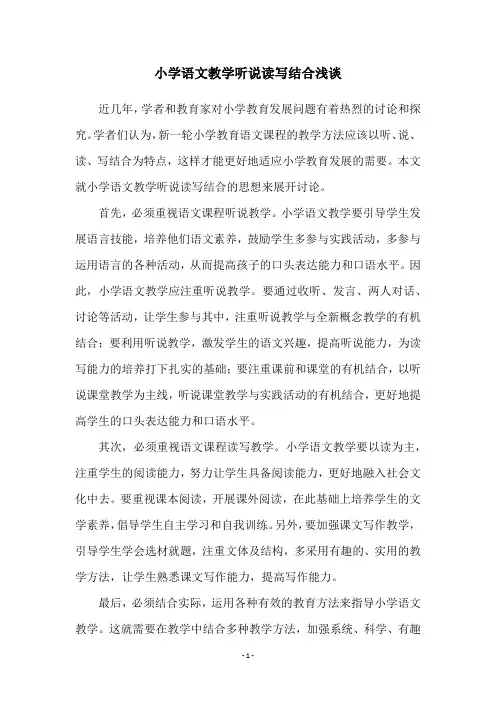 小学语文教学听说读写结合浅谈

近几年，学者和教育家对小学教育发展问题有着热烈的讨论和探究。学者们认为，新一轮小学教育语文课程的教学方法应该以听、说、读、写结合为特点，这样才能更好地适应小学教育发展的需要。本文就小学语文教学听说读写结合的思想来展开讨论。

首先，必须重视语文课程听说教学。小学语文教学要引导学生发展语言技能，培养他们语文素养，鼓励学生多参与实践活动，多参与运用语言的各种活动，从而提高孩子的口头表达能力和口语水平。因此，小学语文教学应注重听说教学。要通过收听、发言、两人对话、讨论等活动，让学生参与其中，注重听说教学与全新概念教学的有机结合；要利用听说教学，激发学生的语文兴趣，提高听说能力，为读写能力的培养打下扎实的基础；要注重课前和课堂的有机结合，以听说课堂教学为主线，听说课堂教学与实践活动的有机结合，更好地提高学生的口头表达能力和口语水平。

其次，必须重视语文课程读写教学。小学语文教学要以读为主，注重学生的阅读能力，努力让学生具备阅读能力，更好地融入社会文化中去。要重视课本阅读，开展课外阅读，在此基础上培养学生的文学素养，倡导学生自主学习和自我训练。另外，要加强课文写作教学，引导学生学会选材就题，注重文体及结构，多采用有趣的、实用的教学方法，让学生熟悉课文写作能力，提高写作能力。

最后，必须结合实际，运用各种有效的教育方法来指导小学语文教学。这就需要在教学中结合多种教学方法，加强系统、科学、有趣

- 1 -